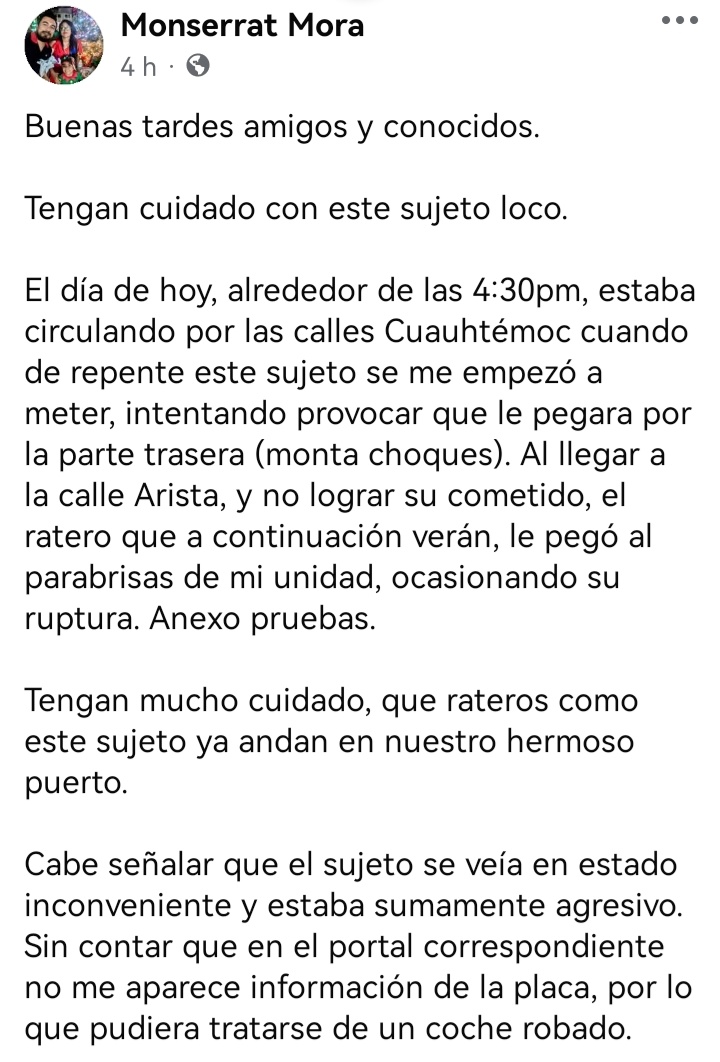 Monserrat Mora
4 h ·

Buenas tardes amigos y conocidos.

Tengan cuidado con este sujeto loco.

El día de hoy, alrededor de las 4:30pm, estaba circulando por las calles Cuauhtémoc cuando de repente este sujeto se me empezó a meter, intentando provocar que le pegara por la parte trasera (monta choques). Al llegar a la calle Arista, y no lograr su cometido, el ratero que a continuación verán, le pegó al parabrisas de mi unidad, ocasionando su ruptura. Anexo pruebas.

Tengan mucho cuidado, que rateros como este sujeto ya andan en nuestro hermoso puerto.

Cabe señalar que el sujeto se veía en estado inconveniente y estaba sumamente agresivo. Sin contar que en el portal correspondiente no me aparece información de la placa, por lo que pudiera tratarse de un coche robado.